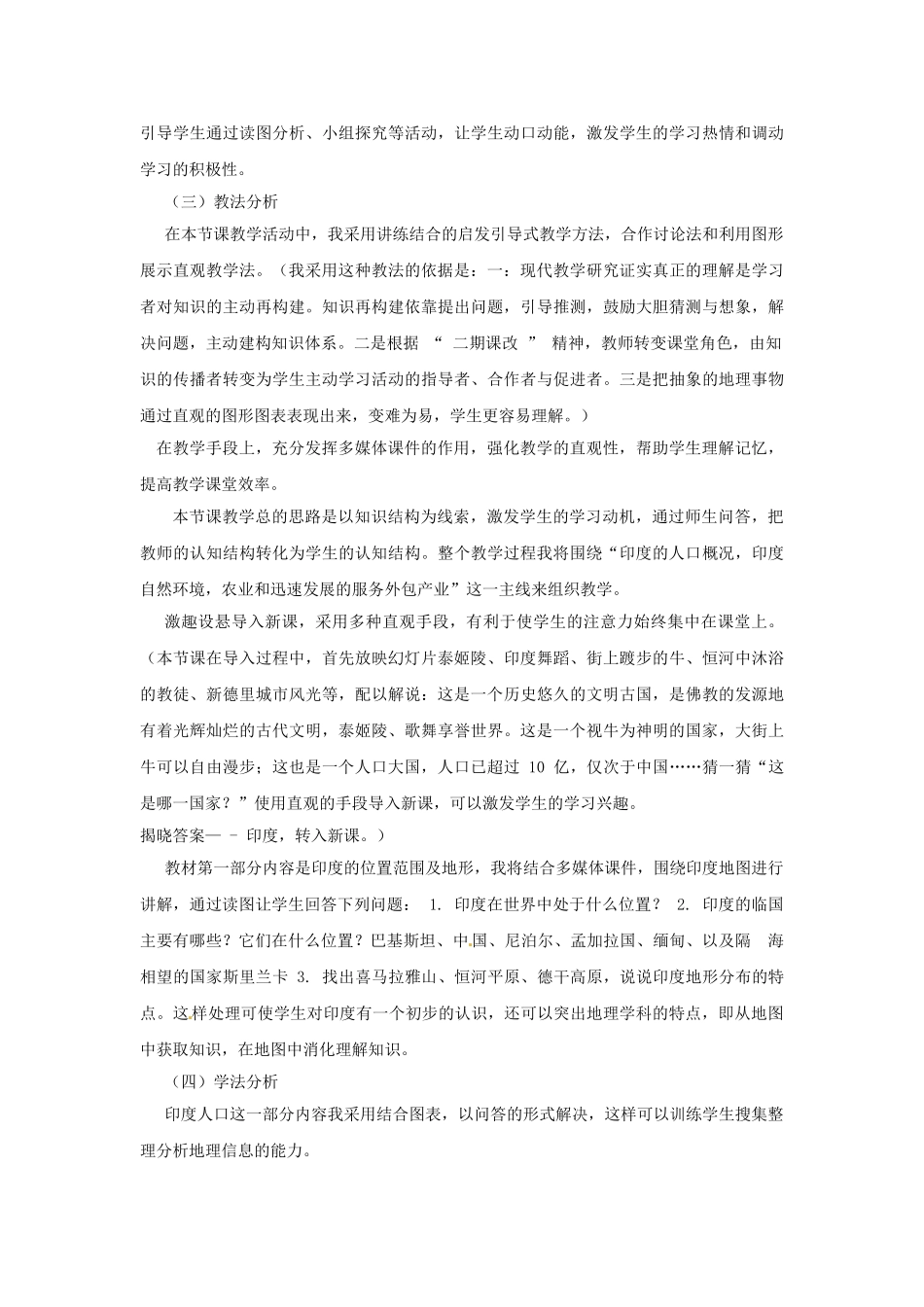 引导学生通过读图分析、小组探究等活动，让学生动口动能，激发学生的学习热情和调动学习的积极性。

（三）教法分析

在本节课教学活动中，我采用讲练结合的启发引导式教学方法，合作讨论法和利用图形展示直观教学法。（我采用这种教法的依据是：一：现代教学研究证实真正的理解是学习者对知识的主动再构建。知识再构建依靠提出问题，引导推测，鼓励大胆猜测与想象，解决问题，主动建构知识体系。二是根据 “ 二期课改 ” 精神，教师转变课堂角色，由知识的传播者转变为学生主动学习活动的指导者、合作者与促进者。三是把抽象的地理事物通过直观的图形图表表现出来，变难为易，学生更容易理解。）

在教学手段上，充分发挥多媒体课件的作用，强化教学的直观性，帮助学生理解记忆，提高教学课堂效率。

本节课教学总的思路是以知识结构为线索，激发学生的学习动机，通过师生问答，把教师的认知结构转化为学生的认知结构。整个教学过程我将围绕“印度的人口概况，印度自然环境，农业和迅速发展的服务外包产业”这一主线来组织教学。

激趣设悬导入新课，采用多种直观手段，有利于使学生的注意力始终集中在课堂上。（本节课在导入过程中，首先放映幻灯片泰姬陵、印度舞蹈、街上踱步的牛、恒河中沐浴的教徒、新德里城市风光等，配以解说：这是一个历史悠久的文明古国，是佛教的发源地有着光辉灿烂的古代文明，泰姬陵、歌舞享誉世界。这是一个视牛为神明的国家，大街上牛可以自由漫步；这也是一个人口大国，人口已超过 10 亿，仅次于中国……猜一猜“这是哪一国家？”使用直观的手段导入新课，可以激发学生的学习兴趣。
揭晓答案— - 印度，转入新课。）

教材第一部分内容是印度的位置范围及地形，我将结合多媒体课件，围绕印度地图进行讲解，通过读图让学生回答下列问题： 1. 印度在世界中处于什么位置？ 2. 印度的临国主要有哪些？它们在什么位置？巴基斯坦、中国、尼泊尔、孟加拉国、缅甸、以及隔 海相望的国家斯里兰卡 3. 找出喜马拉雅山、恒河平原、德干高原，说说印度地形分布的特点。这样处理可使学生对印度有一个初步的认识，还可以突出地理学科的特点，即从地图中获取知识，在地图中消化理解知识。

（四）学法分析

印度人口这一部分内容我采用结合图表，以问答的形式解决，这样可以训练学生搜集整理分析地理信息的能力。